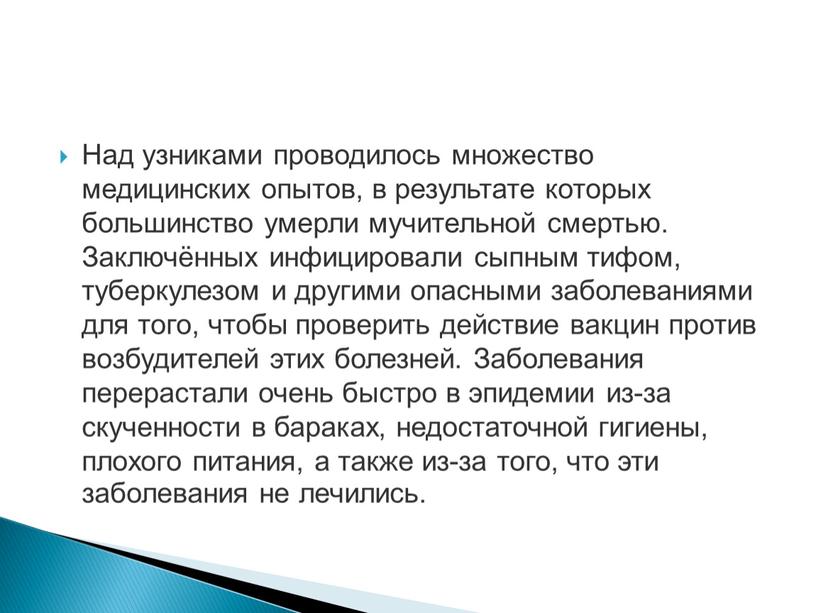 Над узниками проводилось множество медицинских опытов, в результате которых большинство умерли мучительной смертью. Заключённых инфицировали сыпным тифом, туберкулезом и другими опасными заболеваниями для того, чтобы проверить действие вакцин против возбудителей этих болезней. Заболевания перерастали очень быстро в эпидемии из-за скученности в бараках, недостаточной гигиены, плохого питания, а также из-за того, что эти заболевания не лечились.